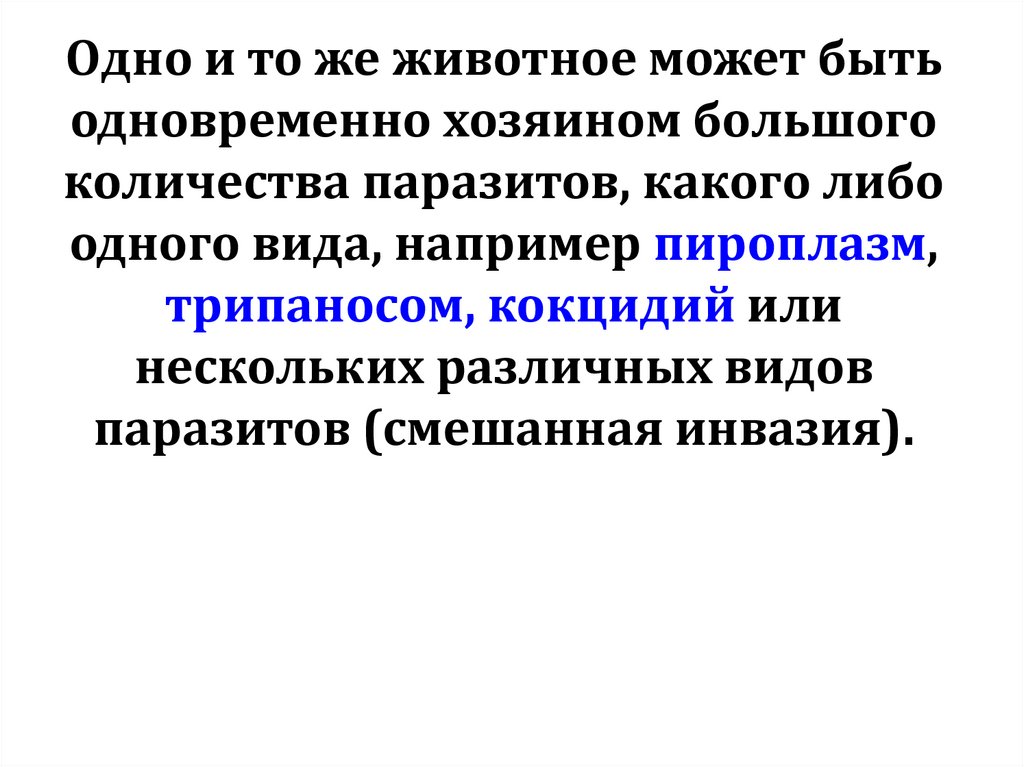 Одно и то же животное может быть одновременно хозяином большого количества паразитов, какого либо одного вида, например пироплазм, трипаносом, кокцидий или нескольких различных видов паразитов (смешанная инвазия).